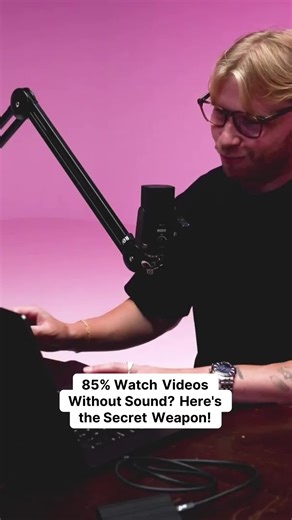 85% Watch Videos Without Sound? Here's the Secret Weapon!